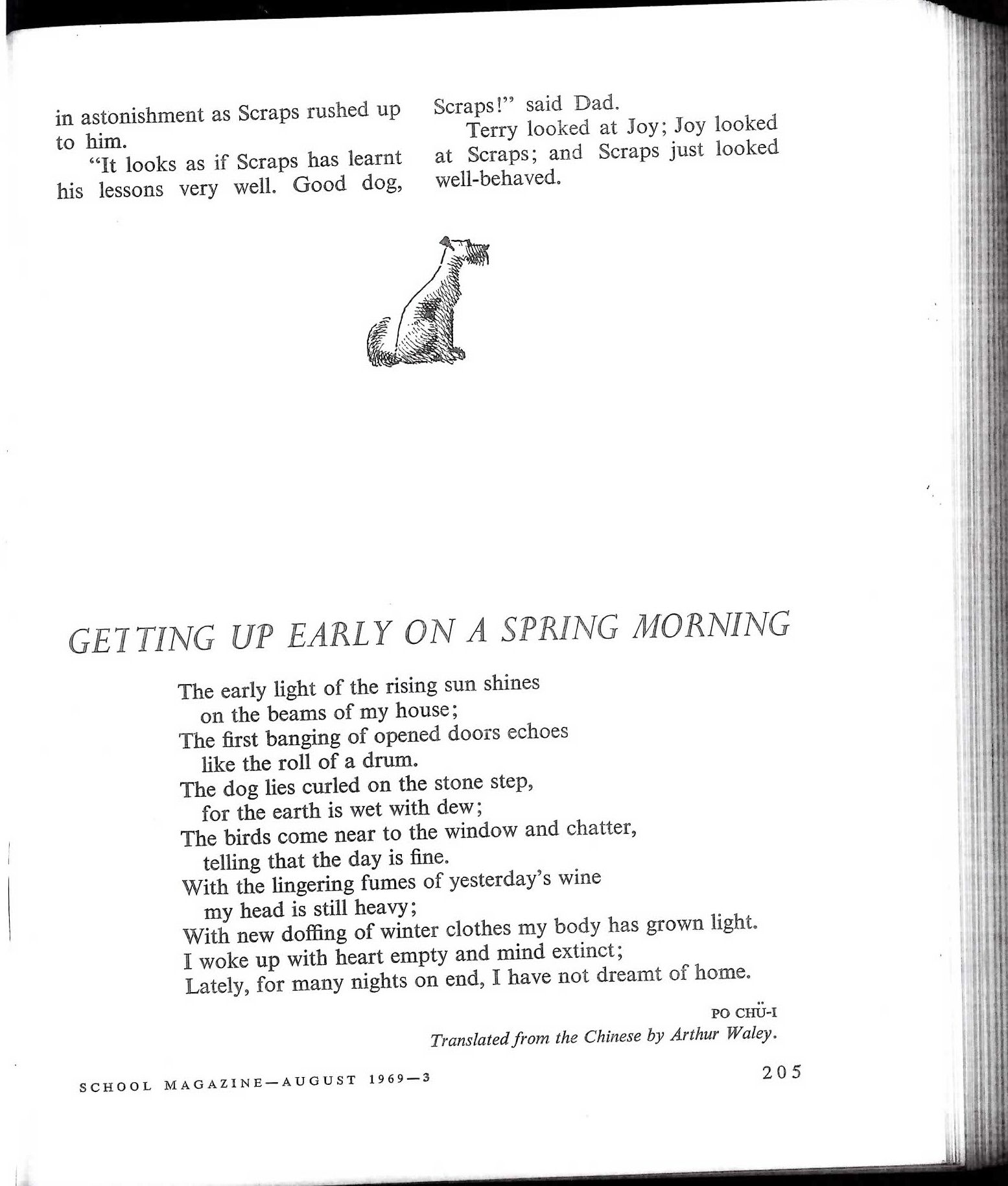 in astonishment as Scraps rushed up to him.

"It looks as if Scraps has learnt his lessons very well. Good dog, Scraps!" said Dad.

Terry looked at Joy; Joy looked at Scraps; and Scraps just looked well-behaved.

GETTING UP EARLY ON A SPRING MORNING

The early light of the rising sun shines
on the beams of my house;
The first banging of opened doors echoes
like the roll of a drum.
The dog lies curled on the stone step,
for the earth is wet with dew;
The birds come near to the window and chatter,
telling that the day is fine.
With the lingering fumes of yesterday's wine
my head is still heavy;
With new doffing of winter clothes my body has grown light.
I woke up with heart empty and mind extinct;
Lately, for many nights on end, I have not dreamt of home.

PO CHÜ-I

Translated from the Chinese by Arthur Waley.

SCHOOL MAGAZINE—AUGUST 1969—3

205